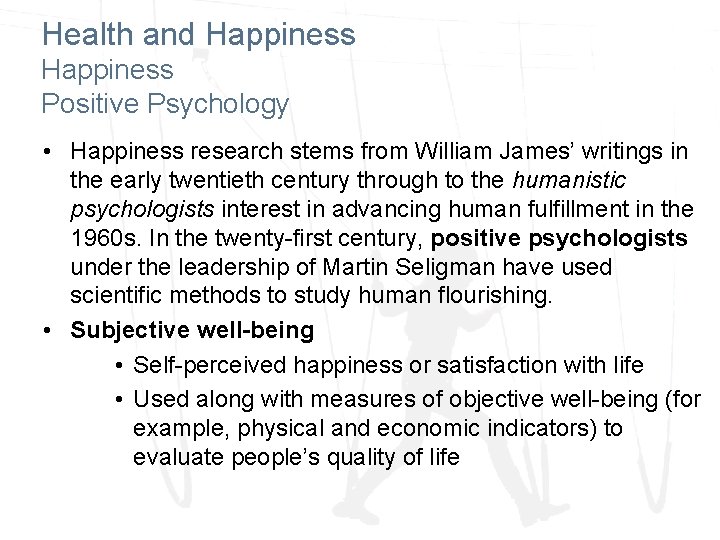 Health and Happiness
Happiness
Positive Psychology

• Happiness research stems from William James' writings in the early twentieth century through to the humanistic psychologists interest in advancing human fulfillment in the 1960s. In the twenty-first century, positive psychologists under the leadership of Martin Seligman have used scientific methods to study human flourishing.

• Subjective well-being

• Self-perceived happiness or satisfaction with life

• Used along with measures of objective well-being (for example, physical and economic indicators) to evaluate people's quality of life